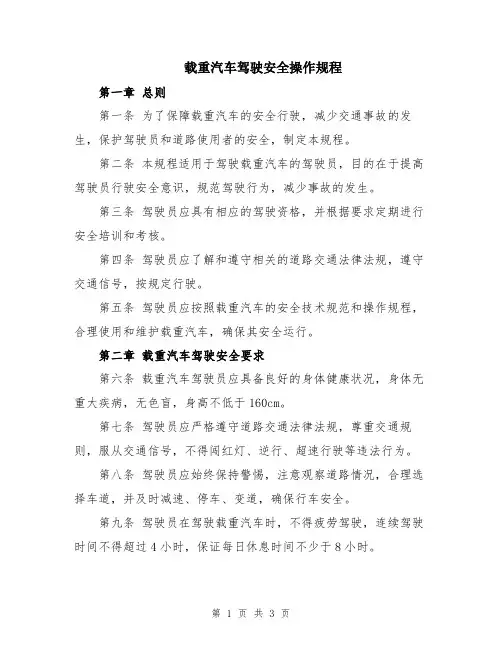 载重汽车驾驶安全操作规程

第一章 总则

第一条 为了保障载重汽车的安全行驶，减少交通事故的发生，保护驾驶员和道路使用者的安全，制定本规程。

第二条 本规程适用于驾驶载重汽车的驾驶员，目的在于提高驾驶员行驶安全意识，规范驾驶行为，减少事故的发生。

第三条 驾驶员应具有相应的驾驶资格，并根据要求定期进行安全培训和考核。

第四条 驾驶员应了解和遵守相关的道路交通法律法规，遵守交通信号，按规定行驶。

第五条 驾驶员应按照载重汽车的安全技术规范和操作规程，合理使用和维护载重汽车，确保其安全运行。

第二章 载重汽车驾驶安全要求

第六条 载重汽车驾驶员应具备良好的身体健康状况，身体无重大疾病，无色盲，身高不低于160cm。

第七条 驾驶员应严格遵守道路交通法律法规，尊重交通规则，服从交通信号，不得闯红灯、逆行、超速行驶等违法行为。

第八条 驾驶员应始终保持警惕，注意观察道路情况，合理选择车道，并及时减速、停车、变道，确保行车安全。

第九条 驾驶员在驾驶载重汽车时，不得疲劳驾驶，连续驾驶时间不得超过4小时，保证每日休息时间不少于8小时。

第 1 页 共 3 页